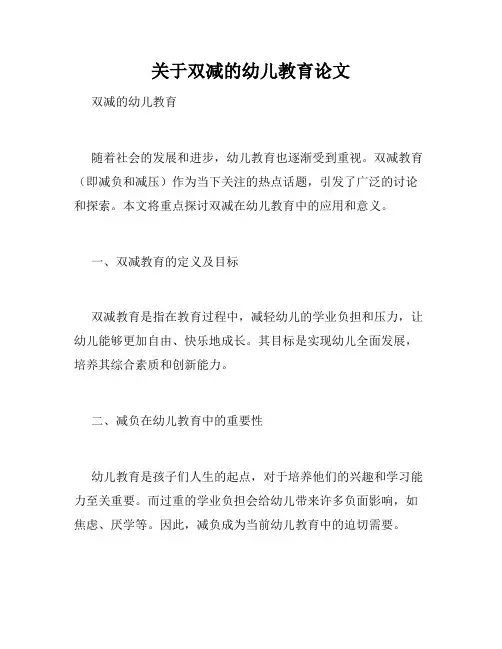 关于双减的幼儿教育论文

双减的幼儿教育

随着社会的发展和进步，幼儿教育也逐渐受到重视。双减教育（即减负和减压）作为当下关注的热点话题，引发了广泛的讨论和探索。本文将重点探讨双减在幼儿教育中的应用和意义。

一、双减教育的定义及目标

双减教育是指在教育过程中，减轻幼儿的学业负担和压力，让幼儿能够更加自由、快乐地成长。其目标是实现幼儿全面发展，培养其综合素质和创新能力。

二、减负在幼儿教育中的重要性

幼儿教育是孩子们人生的起点，对于培养他们的兴趣和学习能力至关重要。而过重的学业负担会给幼儿带来许多负面影响，如焦虑、厌学等。因此，减负成为当前幼儿教育中的迫切需要。